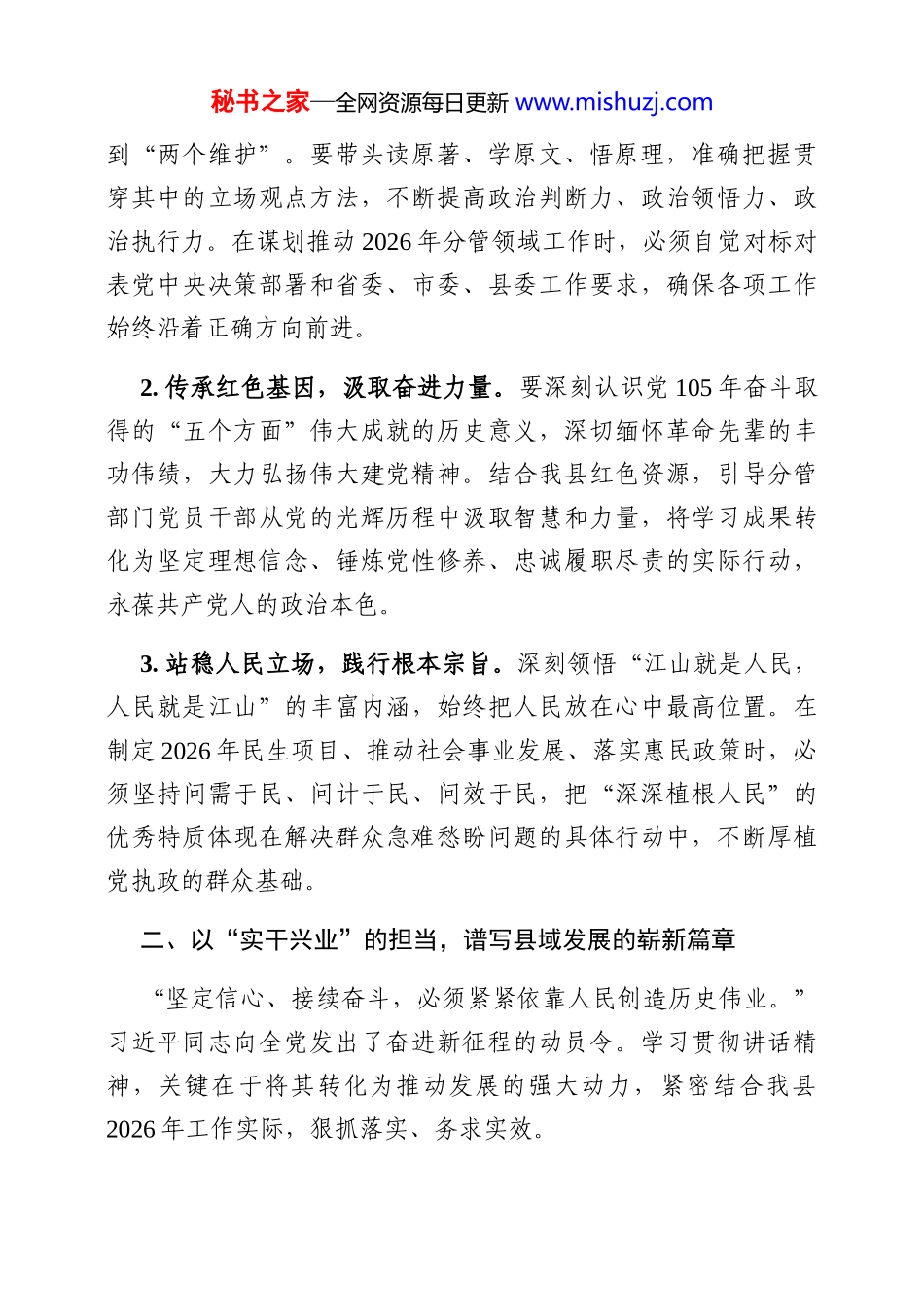 秘书之家—全网资源每日更新 www.mishuzj.com

到“两个维护”。要带头读原著、学原文、悟原理，准确把握贯穿其中的立场观点方法，不断提高政治判断力、政治领悟力、政治执行力。在谋划推动2026年分管领域工作时，必须自觉对标对表党中央决策部署和省委、市委、县委工作要求，确保各项工作始终沿着正确方向前进。

2. 传承红色基因，汲取奋进力量。要深刻认识党105年奋斗取得的“五个方面”伟大成就的历史意义，深切缅怀革命先辈的丰功伟绩，大力弘扬伟大建党精神。结合我县红色资源，引导分管部门党员干部从党的光辉历程中汲取智慧和力量，将学习成果转化为坚定理想信念、锤炼党性修养、忠诚履职尽责的实际行动，永葆共产党人的政治本色。

3. 站稳人民立场，践行根本宗旨。深刻领悟“江山就是人民，人民就是江山”的丰富内涵，始终把人民放在心中最高位置。在制定2026年民生项目、推动社会事业发展、落实惠民政策时，必须坚持问需于民、问计于民、问效于民，把“深深植根人民”的优秀特质体现在解决群众急难愁盼问题的具体行动中，不断厚植党执政的群众基础。

二、以“实干兴业”的担当，谱写县域发展的崭新篇章

“坚定信心、接续奋斗，必须紧紧依靠人民创造历史伟业。”习近平同志向全党发出了奋进新征程的动员令。学习贯彻讲话精神，关键在于将其转化为推动发展的强大动力，紧密结合我县2026年工作实际，狠抓落实、务求实效。